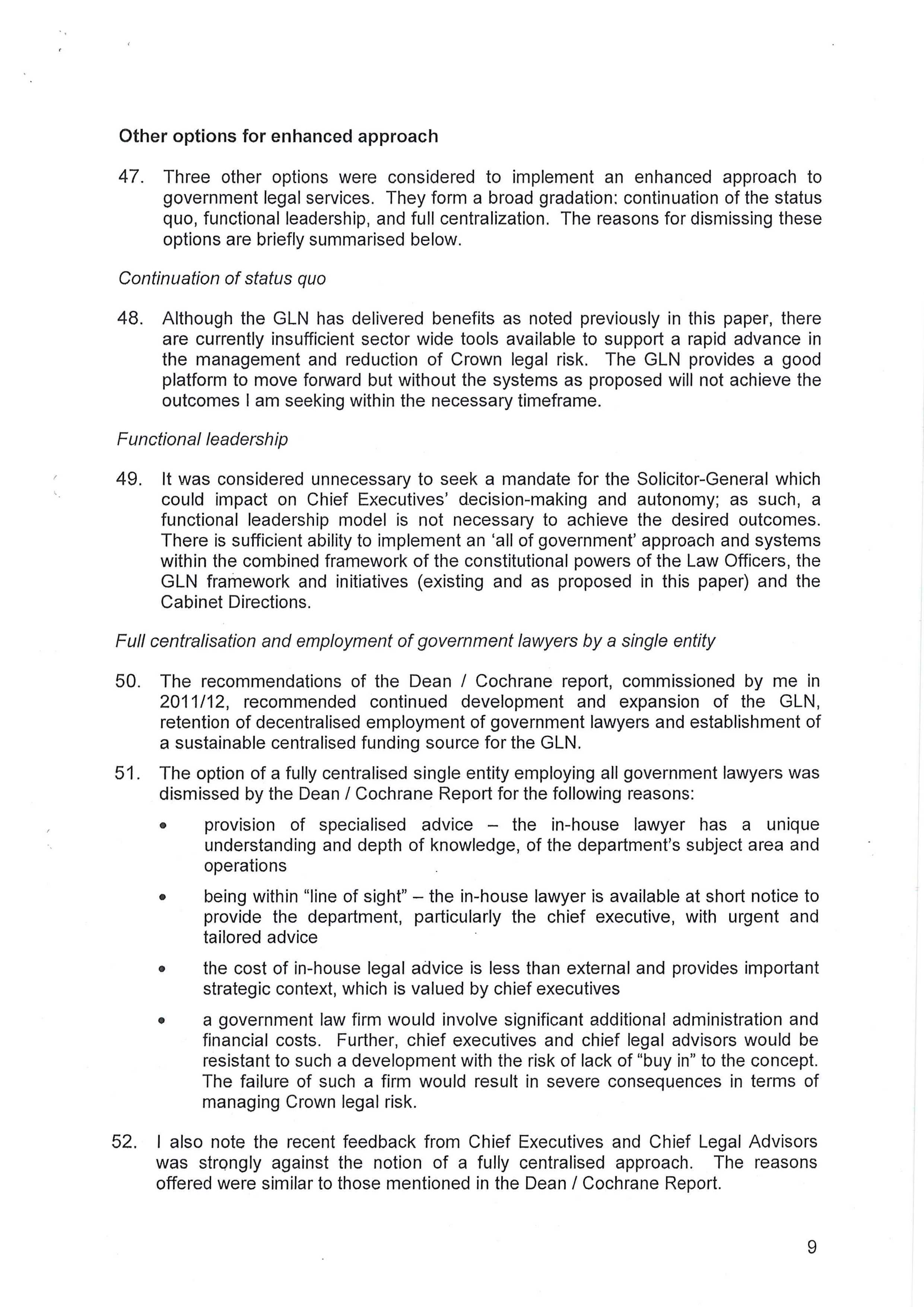 Other options for enhanced approach

47. Three other options were considered to implement an enhanced approach to government legal services. They form a broad gradation: continuation of the status quo, functional leadership, and full centralization. The reasons for dismissing these options are briefly summarised below.

Continuation of status quo

48. Although the GLN has delivered benefits as noted previously in this paper, there are currently insufficient sector wide tools available to support a rapid advance in the management and reduction of Crown legal risk. The GLN provides a good platform to move forward but without the systems as proposed will not achieve the outcomes I am seeking within the necessary timeframe.

Functional leadership

49. It was considered unnecessary to seek a mandate for the Solicitor-General which could impact on Chief Executives' decision-making and autonomy; as such, a functional leadership model is not necessary to achieve the desired outcomes. There is sufficient ability to implement an 'all of government' approach and systems within the combined framework of the constitutional powers of the Law Officers, the GLN framework and initiatives (existing and as proposed in this paper) and the Cabinet Directions.

Full centralisation and employment of government lawyers by a single entity

50. The recommendations of the Dean / Cochrane report, commissioned by me in 2011/12, recommended continued development and expansion of the GLN, retention of decentralised employment of government lawyers and establishment of a sustainable centralised funding source for the GLN.

51. The option of a fully centralised single entity employing all government lawyers was dismissed by the Dean / Cochrane Report for the following reasons:

• provision of specialised advice – the in-house lawyer has a unique understanding and depth of knowledge, of the department's subject area and operations

• being within "line of sight" – the in-house lawyer is available at short notice to provide the department, particularly the chief executive, with urgent and tailored advice

• the cost of in-house legal advice is less than external and provides important strategic context, which is valued by chief executives

• a government law firm would involve significant additional administration and financial costs. Further, chief executives and chief legal advisors would be resistant to such a development with the risk of lack of "buy in" to the concept. The failure of such a firm would result in severe consequences in terms of managing Crown legal risk.

52. I also note the recent feedback from Chief Executives and Chief Legal Advisors was strongly against the notion of a fully centralised approach. The reasons offered were similar to those mentioned in the Dean / Cochrane Report.

9